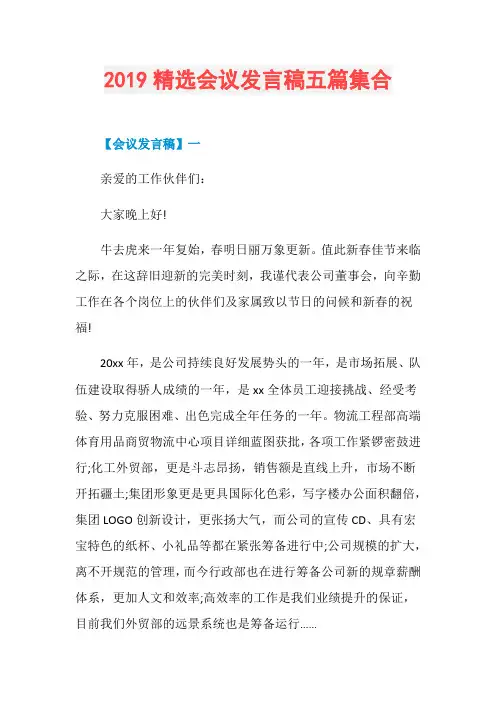 2019 精选会议发言稿五篇集合

【会议发言稿】一

亲爱的工作伙伴们:

大家晚上好!

牛去虎来一年复始，春明日丽万象更新。值此新春佳节来临之际，在这辞旧迎新的完美时刻，我谨代表公司董事会，向辛勤工作在各个岗位上的伙伴们及家属致以节日的问候和新春的祝福!

20xx 年，是公司持续良好发展势头的一年，是市场拓展、队伍建设取得骄人成绩的一年，是 xx 全体员工迎接挑战、经受考验、努力克服困难、出色完成全年任务的一年。物流工程部高端体育用品商贸物流中心项目详细蓝图获批，各项工作紧锣密鼓进行;化工外贸部，更是斗志昂扬，销售额是直线上升，市场不断开拓疆土;集团形象更是更具国际化色彩，写字楼办公面积翻倍，集团 LOGO 创新设计，更张扬大气，而公司的宣传 CD、具有宏宝特色的纸杯、小礼品等都在紧张筹备进行中;公司规模的扩大，离不开规范的管理，而今行政部也在进行筹备公司新的规章薪酬体系，更加人文和效率;高效率的工作是我们业绩提升的保证，目前我们外贸部的远景系统也是筹备运行......